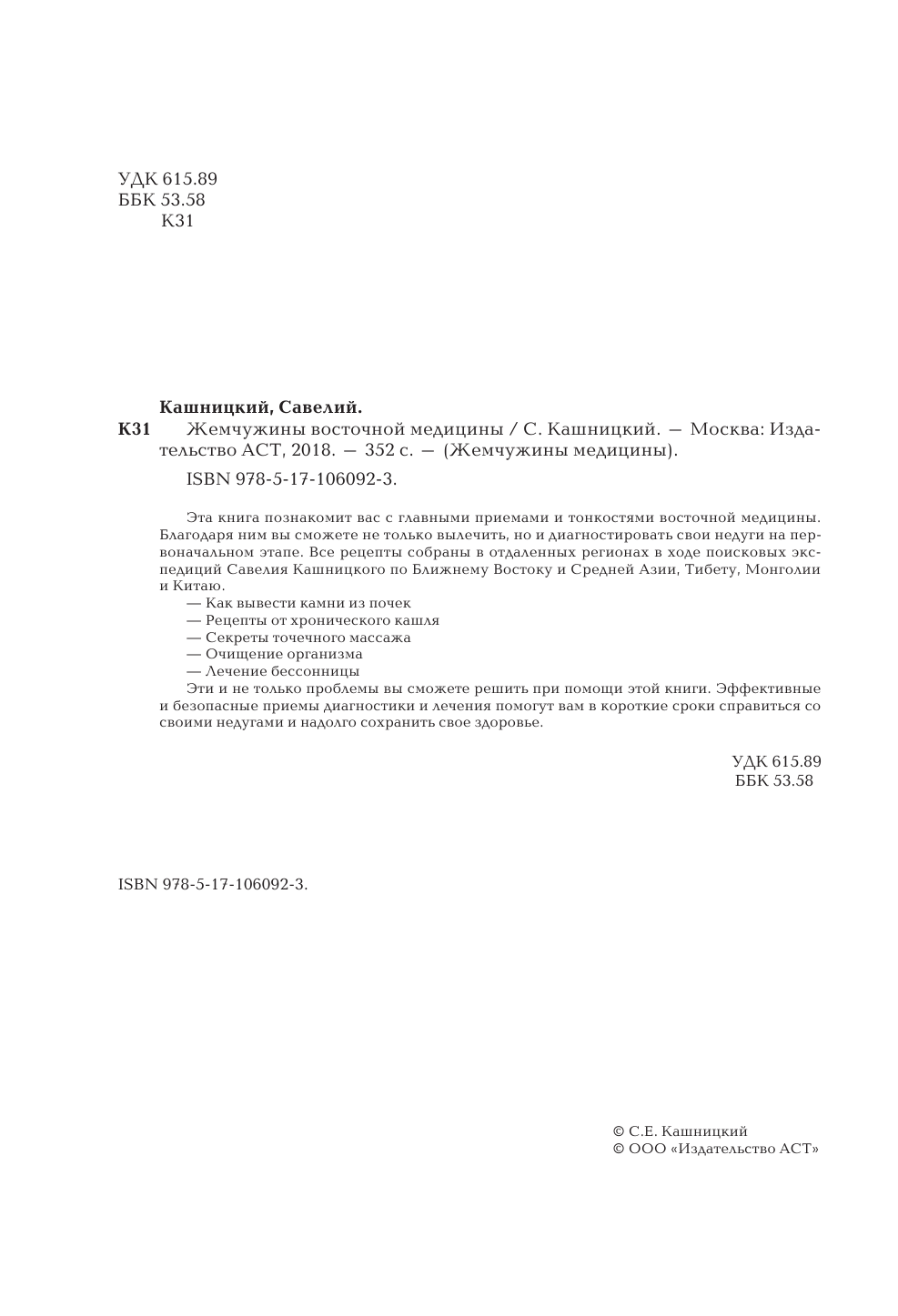 УДК 615.89
ББК 53.58
К31

Кашницкий, Савелий.

К31 Жемчужины восточной медицины / С. Кашницкий. — Москва: Издательство АСТ, 2018. — 352 с. — (Жемчужины медицины).

ISBN 978-5-17-106092-3.

Эта книга познакомит вас с главными приемами и тонкостями восточной медицины. Благодаря ним вы сможете не только вылечить, но и диагностировать свои недуги на первоначальном этапе. Все рецепты собраны в отдаленных регионах в ходе поисковых экспедиций Савелия Кашницкого по Ближнему Востоку и Средней Азии, Тибету, Монголии и Китаю.

— Как вывести камни из почек
— Рецепты от хронического кашля
— Секреты точечного массажа
— Очищение организма
— Лечение бессонницы

Эти и не только проблемы вы сможете решить при помощи этой книги. Эффективные и безопасные приемы диагностики и лечения помогут вам в короткие сроки справиться со своими недугами и надолго сохранить свое здоровье.

УДК 615.89
ББК 53.58

ISBN 978-5-17-106092-3.

© С.Е. Кашницкий
© ООО «Издательство АСТ»